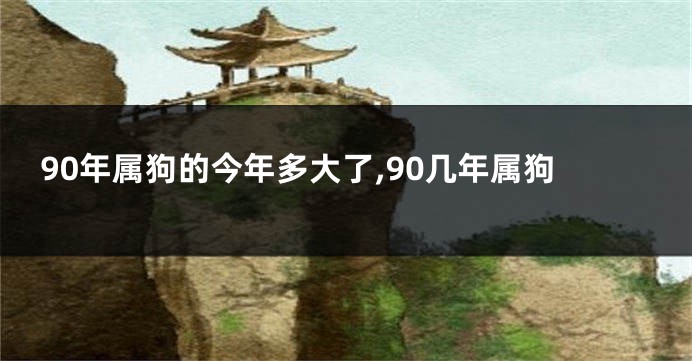 90年属狗的今年多大了,90几年属狗